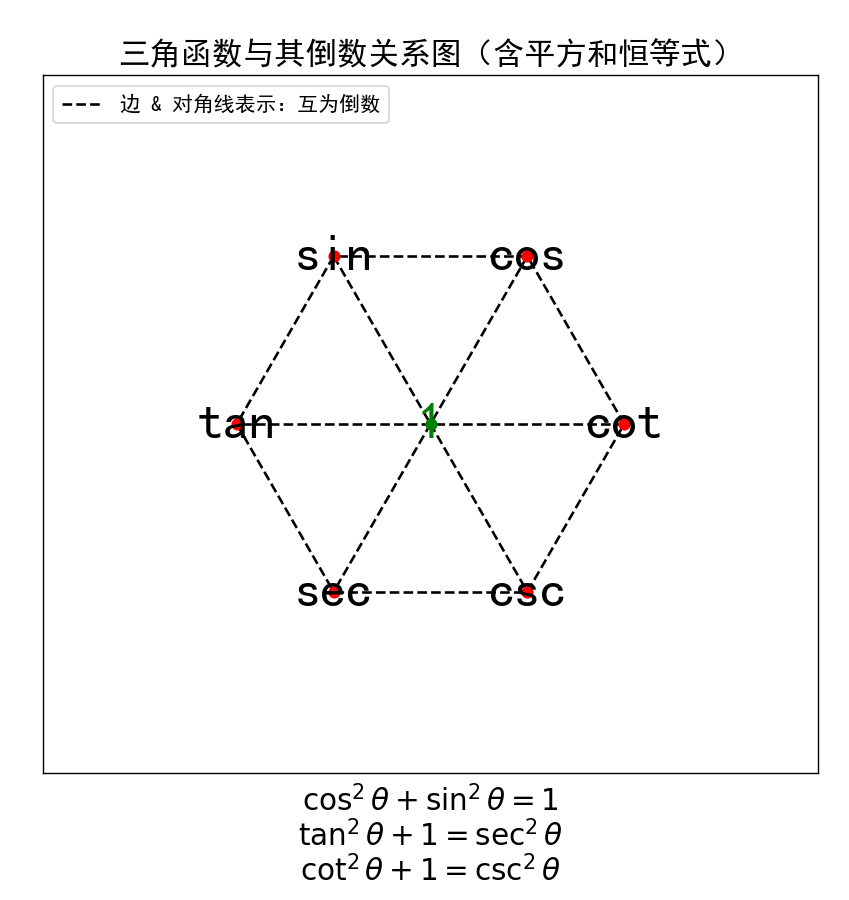 三角函数与其倒数关系图（含平方和恒等式）

--- 边 & 对角线表示：互为倒数

sin

cos

tan

1

cot

sec

csc

$\cos^2\theta + \sin^2\theta = 1$
$\tan^2\theta + 1 = \sec^2\theta$
$\cot^2\theta + 1 = \csc^2\theta$